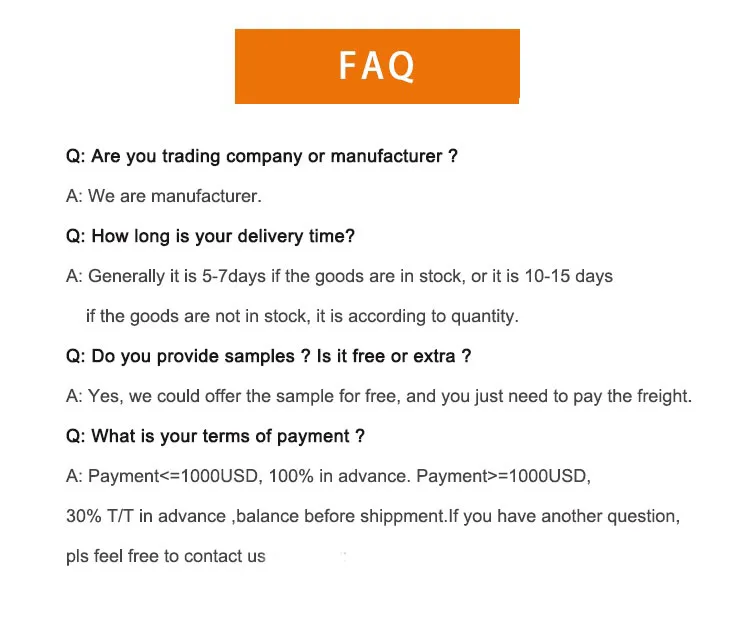 FAQ

Q: Are you trading company or manufacturer ?

A: We are manufacturer.

Q: How long is your delivery time?

A: Generally it is 5-7days if the goods are in stock, or it is 10-15 days if the goods are not in stock, it is according to quantity.

Q: Do you provide samples ? Is it free or extra ?

A: Yes, we could offer the sample for free, and you just need to pay the freight.

Q: What is your terms of payment ?

A: Payment<=1000USD, 100% in advance. Payment>=1000USD, 30% T/T in advance ,balance before shippment.If you have another question, pls feel free to contact us